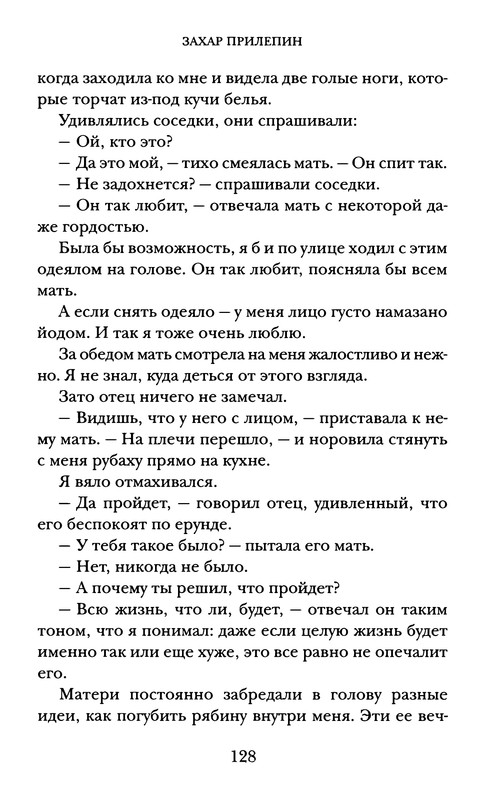 ЗАХАР ПРИЛЕПИН

когда заходила ко мне и видела две голые ноги, которые торчат из-под кучи белья.

Удивлялись соседки, они спрашивали:

— Ой, кто это?

— Да это мой, — тихо смеялась мать. — Он спит так.

— Не задохнется? — спрашивали соседки.

— Он так любит, — отвечала мать с некоторой даже гордостью.

Была бы возможность, я б и по улице ходил с этим одеялом на голове. Он так любит, поясняла бы всем мать.

А если снять одеяло — у меня лицо густо намазано йодом. И так я тоже очень люблю.

За обедом мать смотрела на меня жалостливо и нежно. Я не знал, куда деться от этого взгляда.

Зато отец ничего не замечал.

— Видишь, что у него с лицом, — приставала к нему мать. — На плечи перешло, — и норовила стянуть с меня рубаху прямо на кухне.

Я вяло отмахивался.

— Да пройдет, — говорил отец, удивленный, что его беспокоят по ерунде.

— У тебя такое было? — пытала его мать.

— Нет, никогда не было.

— А почему ты решил, что пройдет?

— Всю жизнь, что ли, будет, — отвечал он таким тоном, что я понимал: даже если целую жизнь будет именно так или еще хуже, это все равно не опечалит его.

Матери постоянно забредали в голову разные идеи, как погубить рябину внутри меня. Эти ее веч-

128